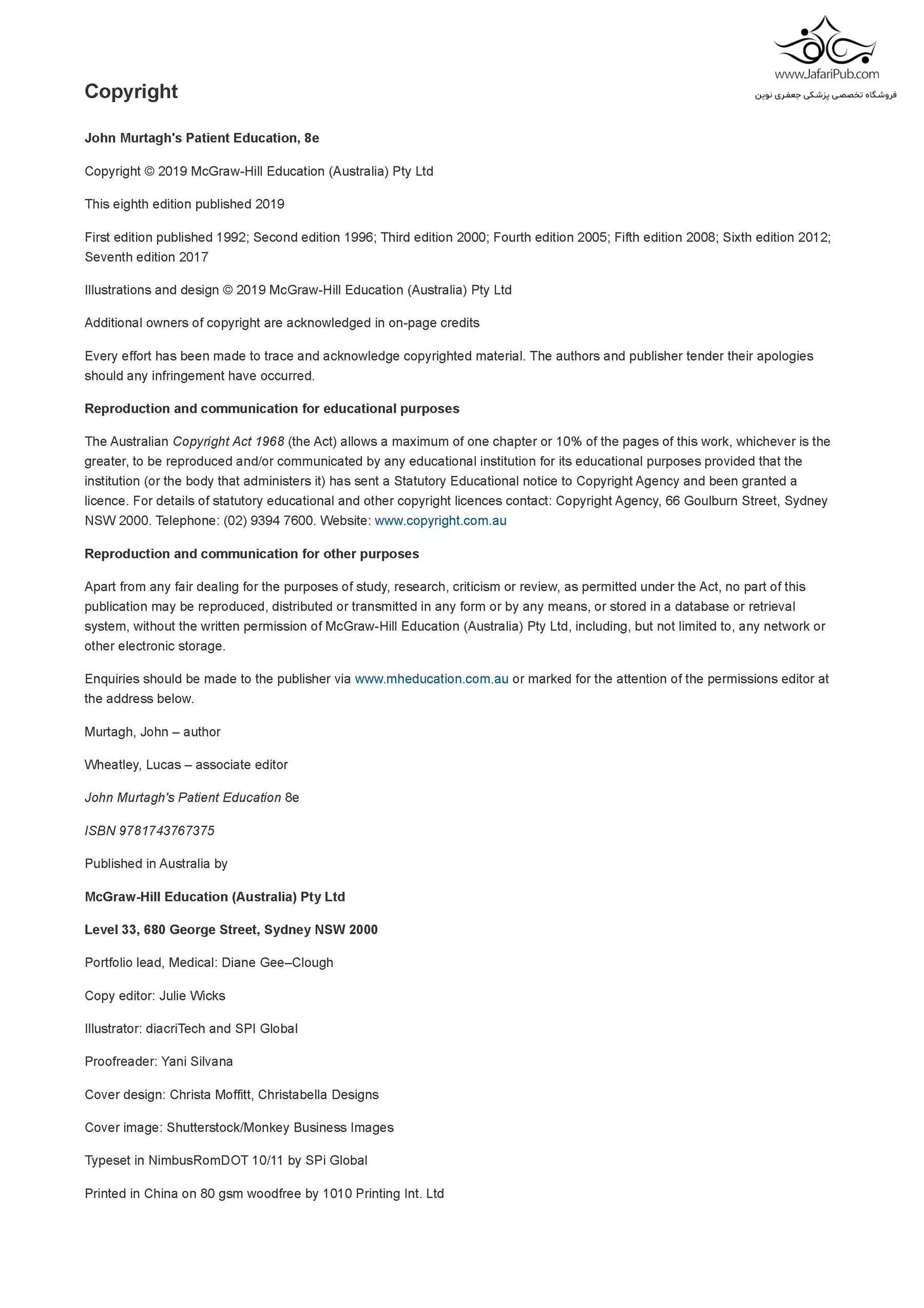 www.JafariPub.com
فروشگاه تخصصی پزشکی جعفری نوین

Copyright

John Murtagh's Patient Education, 8e

Copyright © 2019 McGraw-Hill Education (Australia) Pty Ltd

This eighth edition published 2019

First edition published 1992; Second edition 1996; Third edition 2000; Fourth edition 2005; Fifth edition 2008; Sixth edition 2012; Seventh edition 2017

Illustrations and design © 2019 McGraw-Hill Education (Australia) Pty Ltd

Additional owners of copyright are acknowledged in on-page credits

Every effort has been made to trace and acknowledge copyrighted material. The authors and publisher tender their apologies should any infringement have occurred.

Reproduction and communication for educational purposes

The Australian Copyright Act 1968 (the Act) allows a maximum of one chapter or 10% of the pages of this work, whichever is the greater, to be reproduced and/or communicated by any educational institution for its educational purposes provided that the institution (or the body that administers it) has sent a Statutory Educational notice to Copyright Agency and been granted a licence. For details of statutory educational and other copyright licences contact: Copyright Agency, 66 Goulburn Street, Sydney NSW 2000. Telephone: (02) 9394 7600. Website: www.copyright.com.au

Reproduction and communication for other purposes

Apart from any fair dealing for the purposes of study, research, criticism or review, as permitted under the Act, no part of this publication may be reproduced, distributed or transmitted in any form or by any means, or stored in a database or retrieval system, without the written permission of McGraw-Hill Education (Australia) Pty Ltd, including, but not limited to, any network or other electronic storage.

Enquiries should be made to the publisher via www.mheducation.com.au or marked for the attention of the permissions editor at the address below.

Murtagh, John – author

Wheatley, Lucas – associate editor

John Murtagh's Patient Education 8e

ISBN 9781743767375

Published in Australia by

McGraw-Hill Education (Australia) Pty Ltd

Level 33, 680 George Street, Sydney NSW 2000

Portfolio lead, Medical: Diane Gee–Clough

Copy editor: Julie Wicks

Illustrator: diacriTech and SPI Global

Proofreader: Yani Silvana

Cover design: Christa Moffitt, Christabella Designs

Cover image: Shutterstock/Monkey Business Images

Typeset in NimbusRomDOT 10/11 by SPi Global

Printed in China on 80 gsm woodfree by 1010 Printing Int. Ltd